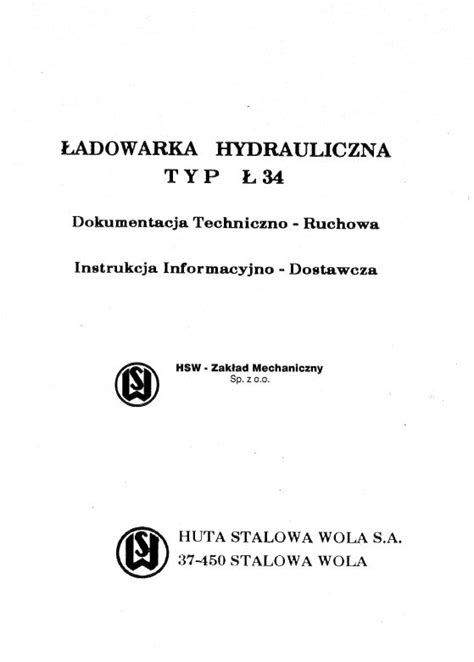 ŁADOWARKA HYDRAULICZNA
TYP Ł 34

Dokumentacja Techniczno - Ruchowa

Instrukcja Informacyjno - Dostawcza

HSW - Zakład Mechaniczny
Sp. z o.o.

HUTA STALOWA WOLA S.A.
37-450 STALOWA WOLA